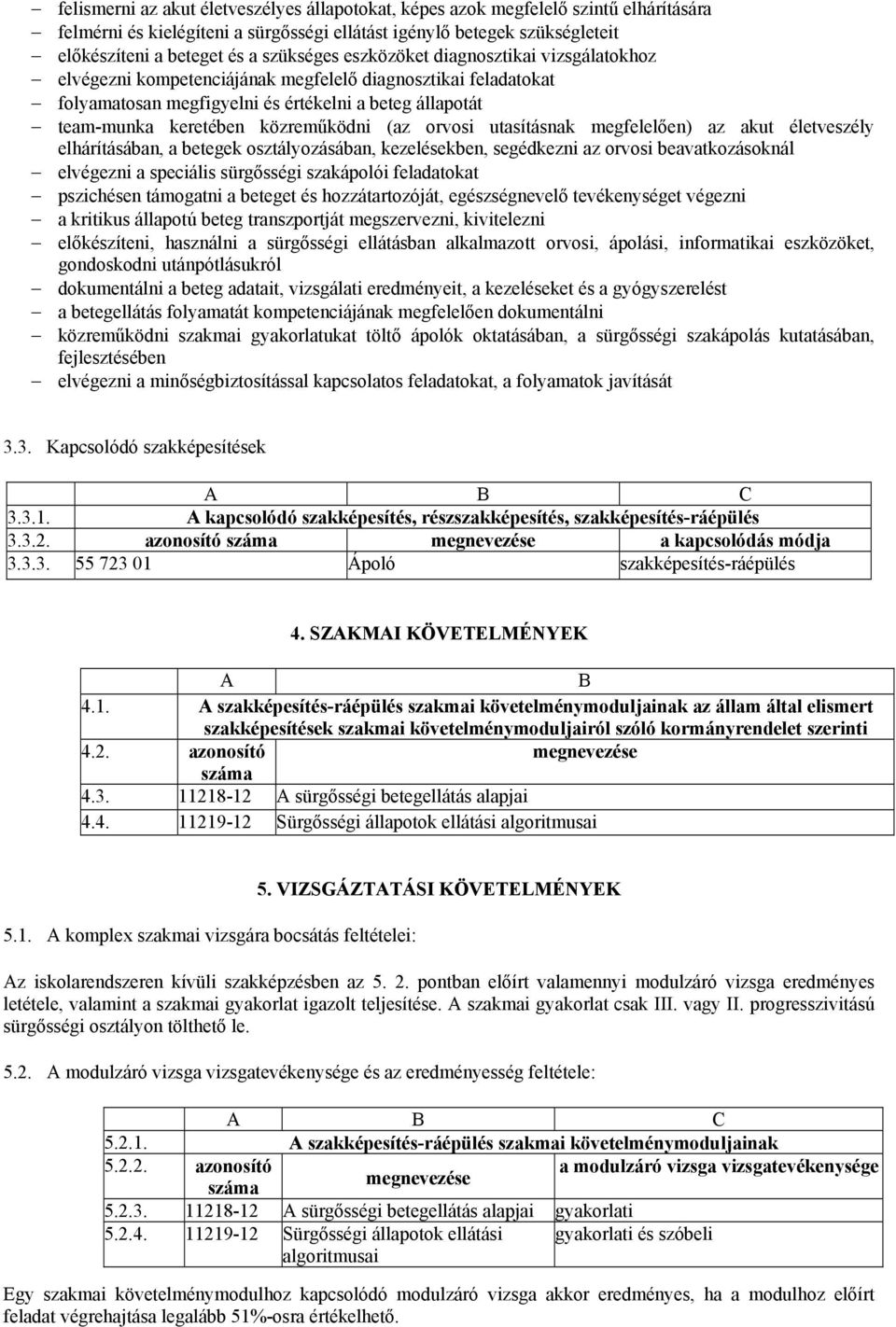 – felismerni az akut életveszélyes állapotokat, képes azok megfelelő szintű elhárítására
– felmérni és kielégíteni a sürgősségi ellátást igénylő betegek szükségleteit
– előkészíteni a beteget és a szükséges eszközöket diagnosztikai vizsgálatokhoz
– elvégezni kompetenciájának megfelelő diagnosztikai feladatokat
– folyamatosan megfigyelni és értékelni a beteg állapotát
– team-munka keretében közreműködni (az orvosi utasításnak megfelelően) az akut életveszély elhárításában, a betegek osztályozásában, kezelésekben, segédkezni az orvosi beavatkozásoknál
– elvégezni a speciális sürgősségi szakápolói feladatokat
– pszichésen támogatni a beteget és hozzátartozóját, egészségnevelő tevékenységet végezni
– a kritikus állapotú beteg transzportját megszervezni, kivitelezni
– előkészíteni, használni a sürgősségi ellátásban alkalmazott orvosi, ápolási, informatikai eszközöket, gondoskodni utánpótlásukról
– dokumentálni a beteg adatait, vizsgálati eredményeit, a kezeléseket és a gyógyszerelést
– a betegellátás folyamatát kompetenciájának megfelelően dokumentálni
– közreműködni szakmai gyakorlatukat töltő ápolók oktatásában, a sürgősségi szakápolás kutatásában, fejlesztésében
– elvégezni a minőségbiztosítással kapcsolatos feladatokat, a folyamatok javítását

3.3. Kapcsolódó szakképesítések

| | A | B | C |
|---|---|---|---|
| 3.3.1. | A kapcsolódó szakképesítés, részszakképesítés, szakképesítés-ráépülés | | |
| 3.3.2. | azonosító száma | megnevezése | a kapcsolódás módja |
| 3.3.3. | 55 723 01 | Ápoló | szakképesítés-ráépülés |

4. SZAKMAI KÖVETELMÉNYEK

| | A | B |
|---|---|---|
| 4.1. | A szakképesítés-ráépülés szakmai követelménymoduljainak az állam által elismert szakképesítések szakmai követelménymoduljairól szóló kormányrendelet szerinti | |
| 4.2. | azonosító száma | megnevezése |
| 4.3. | 11218-12 | A sürgősségi betegellátás alapjai |
| 4.4. | 11219-12 | Sürgősségi állapotok ellátási algoritmusai |

5. VIZSGÁZTATÁSI KÖVETELMÉNYEK

5.1. A komplex szakmai vizsgára bocsátás feltételei:

Az iskolarendszeren kívüli szakképzésben az 5. 2. pontban előírt valamennyi modulzáró vizsga eredményes letétele, valamint a szakmai gyakorlat igazolt teljesítése. A szakmai gyakorlat csak III. vagy II. progresszivitású sürgősségi osztályon tölthető le.

5.2. A modulzáró vizsga vizsgatevékenysége és az eredményesség feltétele:

| | A | B | C |
|---|---|---|---|
| 5.2.1. | A szakképesítés-ráépülés szakmai követelménymoduljainak | | |
| 5.2.2. | azonosító száma | megnevezése | a modulzáró vizsga vizsgatevékenysége |
| 5.2.3. | 11218-12 | A sürgősségi betegellátás alapjai | gyakorlati |
| 5.2.4. | 11219-12 | Sürgősségi állapotok ellátási algoritmusai | gyakorlati és szóbeli |

Egy szakmai követelménymodulhoz kapcsolódó modulzáró vizsga akkor eredményes, ha a modulhoz előírt feladat végrehajtása legalább 51%-osra értékelhető.